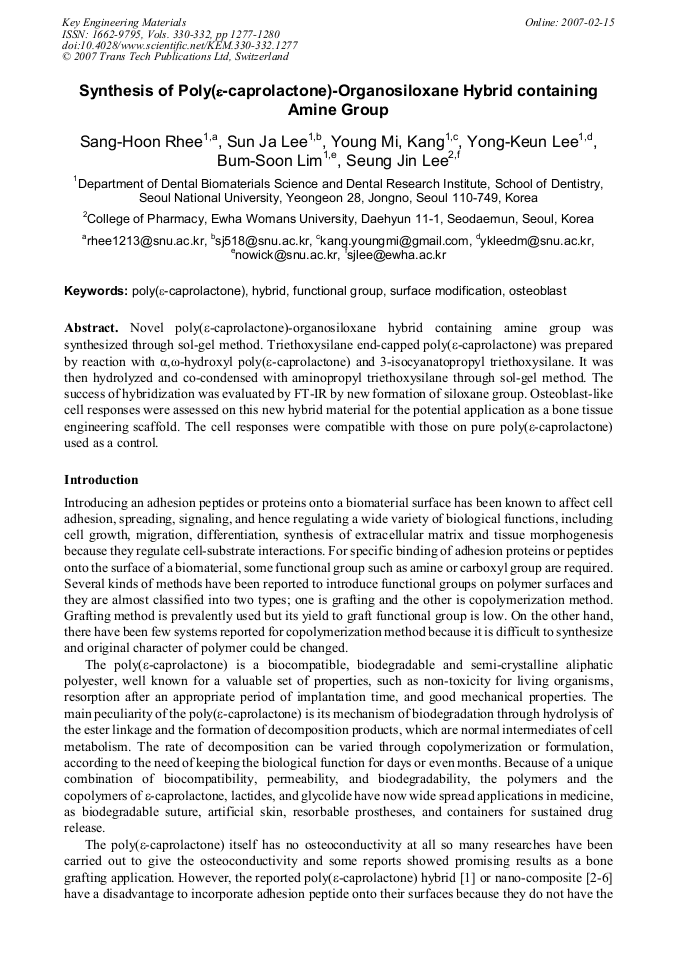 Key Engineering Materials
ISSN: 1662-9795, Vols. 330-332, pp 1277-1280
doi:10.4028/www.scientific.net/KEM.330-332.1277
© 2007 Trans Tech Publications Ltd, Switzerland

Online: 2007-02-15

Synthesis of Poly(ε-caprolactone)-Organosiloxane Hybrid containing Amine Group

Sang-Hoon Rhee$^{1,a}$, Sun Ja Lee$^{1,b}$, Young Mi, Kang$^{1,c}$, Yong-Keun Lee$^{1,d}$, Bum-Soon Lim$^{1,e}$, Seung Jin Lee$^{2,f}$

$^1$Department of Dental Biomaterials Science and Dental Research Institute, School of Dentistry, Seoul National University, Yeongeon 28, Jongno, Seoul 110-749, Korea

$^2$College of Pharmacy, Ewha Womans University, Daehyun 11-1, Seodaemun, Seoul, Korea

$^a$rhee1213@snu.ac.kr, $^b$sj518@snu.ac.kr, $^c$kang.youngmi@gmail.com, $^d$ykleedm@snu.ac.kr, $^e$nowick@snu.ac.kr, $^f$sjlee@ewha.ac.kr

Keywords: poly(ε-caprolactone), hybrid, functional group, surface modification, osteoblast

Abstract. Novel poly(ε-caprolactone)-organosiloxane hybrid containing amine group was synthesized through sol-gel method. Triethoxysilane end-capped poly(ε-caprolactone) was prepared by reaction with α,ω-hydroxyl poly(ε-caprolactone) and 3-isocyanatopropyl triethoxysilane. It was then hydrolyzed and co-condensed with aminopropyl triethoxysilane through sol-gel method. The success of hybridization was evaluated by FT-IR by new formation of siloxane group. Osteoblast-like cell responses were assessed on this new hybrid material for the potential application as a bone tissue engineering scaffold. The cell responses were compatible with those on pure poly(ε-caprolactone) used as a control.

Introduction

Introducing an adhesion peptides or proteins onto a biomaterial surface has been known to affect cell adhesion, spreading, signaling, and hence regulating a wide variety of biological functions, including cell growth, migration, differentiation, synthesis of extracellular matrix and tissue morphogenesis because they regulate cell-substrate interactions. For specific binding of adhesion proteins or peptides onto the surface of a biomaterial, some functional group such as amine or carboxyl group are required. Several kinds of methods have been reported to introduce functional groups on polymer surfaces and they are almost classified into two types; one is grafting and the other is copolymerization method. Grafting method is prevalently used but its yield to graft functional group is low. On the other hand, there have been few systems reported for copolymerization method because it is difficult to synthesize and original character of polymer could be changed.

The poly(ε-caprolactone) is a biocompatible, biodegradable and semi-crystalline aliphatic polyester, well known for a valuable set of properties, such as non-toxicity for living organisms, resorption after an appropriate period of implantation time, and good mechanical properties. The main peculiarity of the poly(ε-caprolactone) is its mechanism of biodegradation through hydrolysis of the ester linkage and the formation of decomposition products, which are normal intermediates of cell metabolism. The rate of decomposition can be varied through copolymerization or formulation, according to the need of keeping the biological function for days or even months. Because of a unique combination of biocompatibility, permeability, and biodegradability, the polymers and the copolymers of ε-caprolactone, lactides, and glycolide have now wide spread applications in medicine, as biodegradable suture, artificial skin, resorbable prostheses, and containers for sustained drug release.

The poly(ε-caprolactone) itself has no osteoconductivity at all so many researches have been carried out to give the osteoconductivity and some reports showed promising results as a bone grafting application. However, the reported poly(ε-caprolactone) hybrid [1] or nano-composite [2-6] have a disadvantage to incorporate adhesion peptide onto their surfaces because they do not have the